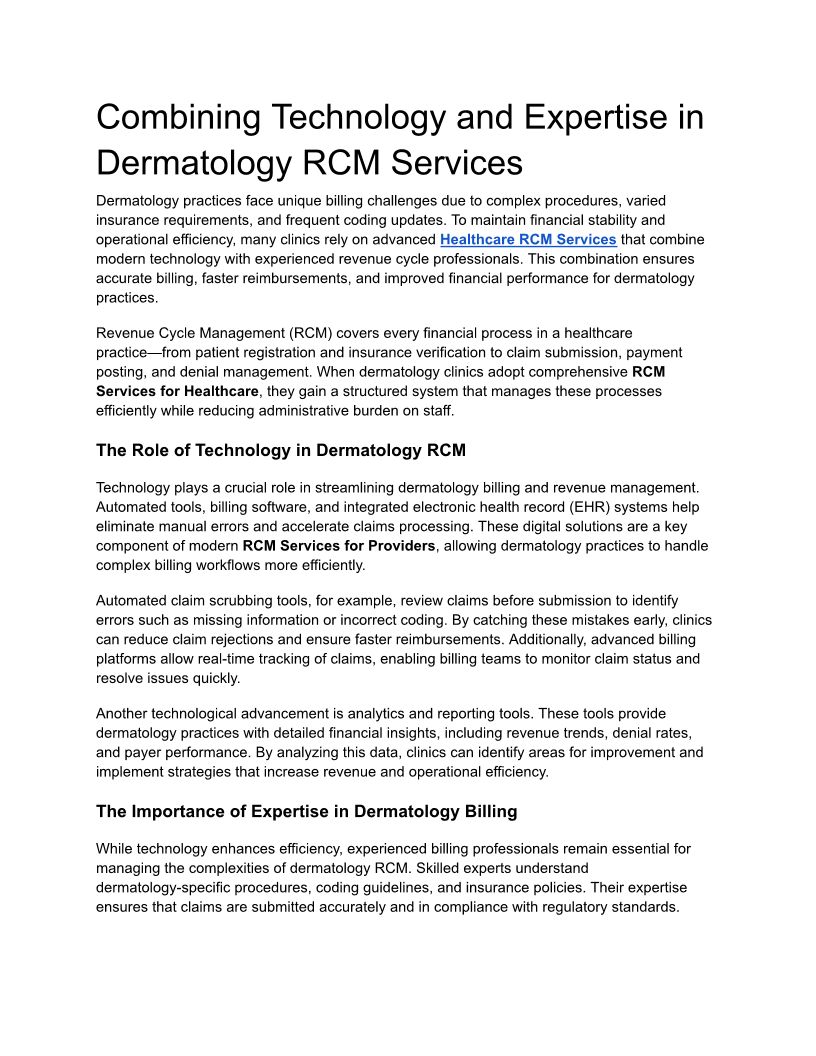 Combining Technology and Expertise in Dermatology RCM Services

Dermatology practices face unique billing challenges due to complex procedures, varied insurance requirements, and frequent coding updates. To maintain financial stability and operational efficiency, many clinics rely on advanced Healthcare RCM Services that combine modern technology with experienced revenue cycle professionals. This combination ensures accurate billing, faster reimbursements, and improved financial performance for dermatology practices.

Revenue Cycle Management (RCM) covers every financial process in a healthcare practice—from patient registration and insurance verification to claim submission, payment posting, and denial management. When dermatology clinics adopt comprehensive RCM Services for Healthcare, they gain a structured system that manages these processes efficiently while reducing administrative burden on staff.

The Role of Technology in Dermatology RCM

Technology plays a crucial role in streamlining dermatology billing and revenue management. Automated tools, billing software, and integrated electronic health record (EHR) systems help eliminate manual errors and accelerate claims processing. These digital solutions are a key component of modern RCM Services for Providers, allowing dermatology practices to handle complex billing workflows more efficiently.

Automated claim scrubbing tools, for example, review claims before submission to identify errors such as missing information or incorrect coding. By catching these mistakes early, clinics can reduce claim rejections and ensure faster reimbursements. Additionally, advanced billing platforms allow real-time tracking of claims, enabling billing teams to monitor claim status and resolve issues quickly.

Another technological advancement is analytics and reporting tools. These tools provide dermatology practices with detailed financial insights, including revenue trends, denial rates, and payer performance. By analyzing this data, clinics can identify areas for improvement and implement strategies that increase revenue and operational efficiency.

The Importance of Expertise in Dermatology Billing

While technology enhances efficiency, experienced billing professionals remain essential for managing the complexities of dermatology RCM. Skilled experts understand dermatology-specific procedures, coding guidelines, and insurance policies. Their expertise ensures that claims are submitted accurately and in compliance with regulatory standards.